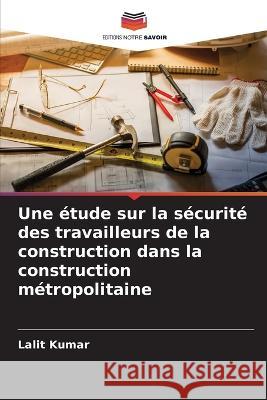 EDITIONS NOTRE SAVOIR

Une étude sur la sécurité des travailleurs de la construction dans la construction métropolitaine

Lalit Kumar

Kraina Książek